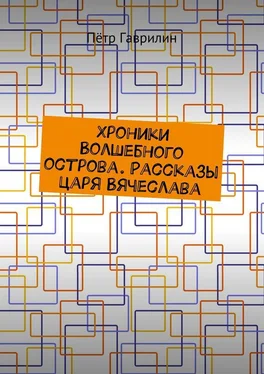 Пётр Гаврилин

ХРОНИКИ ВОЛШЕБНОГО ОСТРОВА. РАССКАЗЫ ЦАРЯ ВЯЧЕСЛАВА